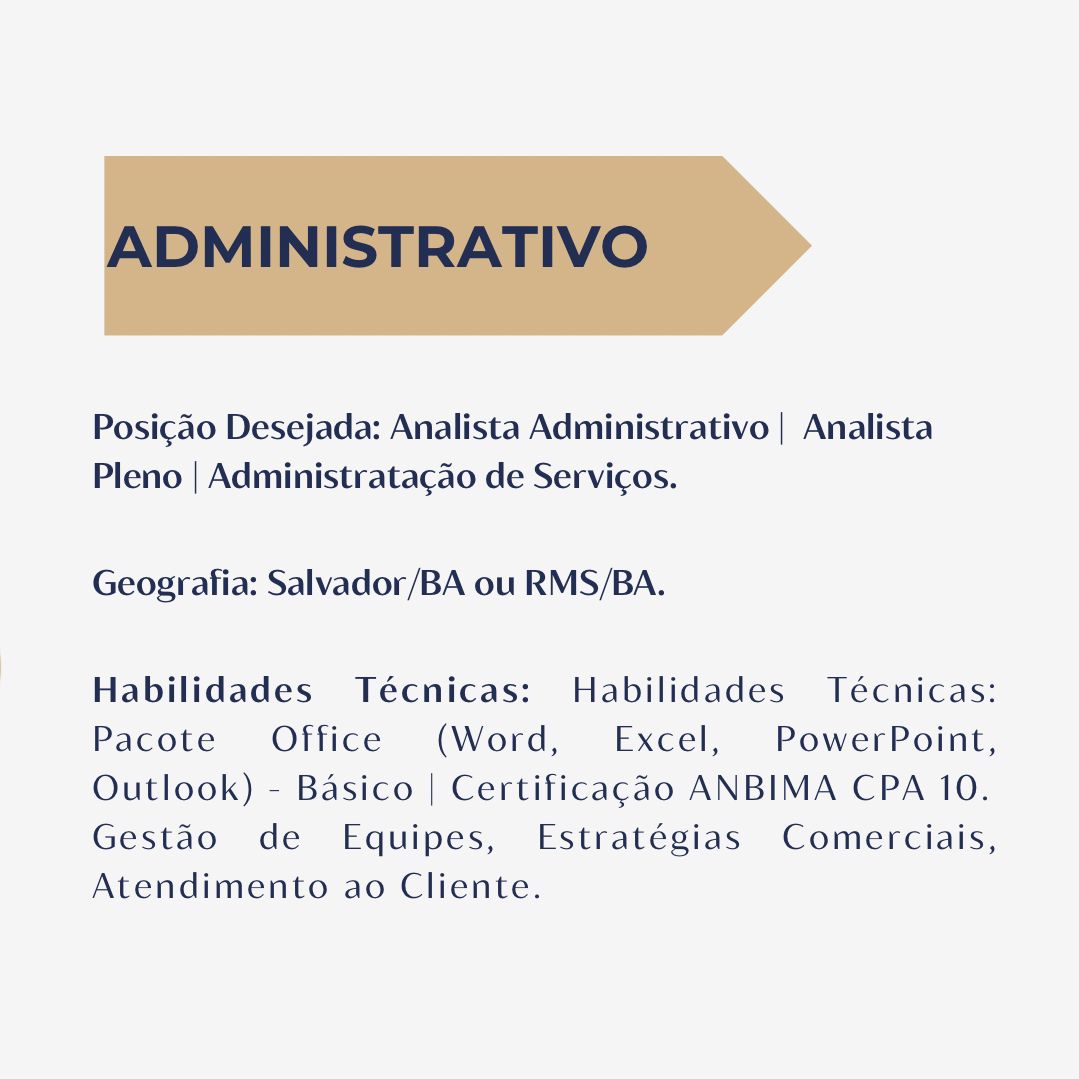 ADMINISTRATIVO

Posição Desejada: Analista Administrativo | Analista Pleno | Administratação de Serviços.

Geografia: Salvador/BA ou RMS/BA.

Habilidades Técnicas: Habilidades Técnicas: Pacote Office (Word, Excel, PowerPoint, Outlook) - Básico | Certificação ANBIMA CPA 10. Gestão de Equipes, Estratégias Comerciais, Atendimento ao Cliente.